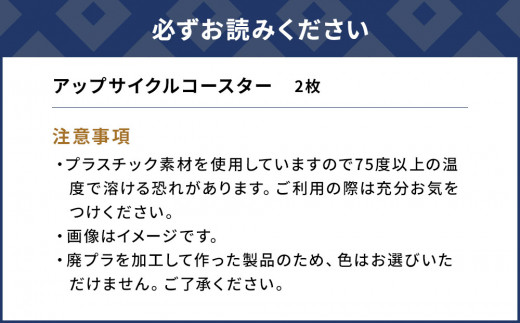 必ずお読みください

アップサイクルコースター　2枚

注意事項

・プラスチック素材を使用していますので75度以上の温度で溶ける恐れがあります。ご利用の際は充分お気をつけください。

・画像はイメージです。

・廃プラを加工して作った製品のため、色はお選びいただけません。ご了承ください。